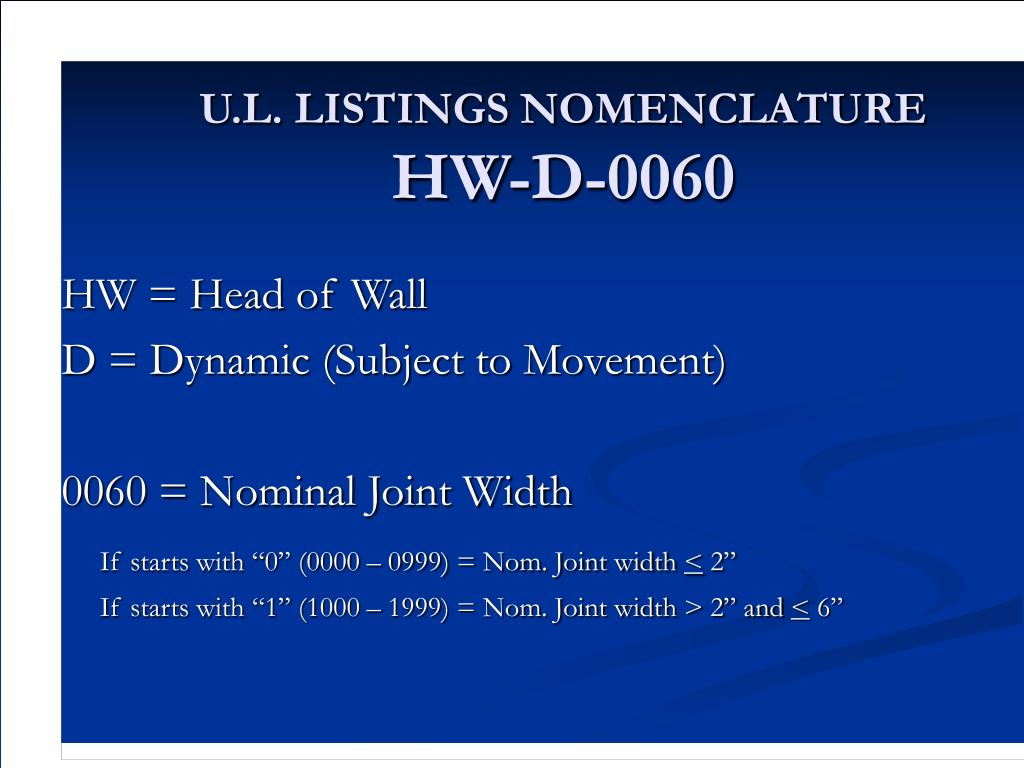 U.L. LISTINGS NOMENCLATURE
HW-D-0060

HW = Head of Wall

D = Dynamic (Subject to Movement)

0060 = Nominal Joint Width

If starts with “0” (0000 – 0999) = Nom. Joint width $\leq$ 2”

If starts with “1” (1000 – 1999) = Nom. Joint width > 2” and $\leq$ 6”